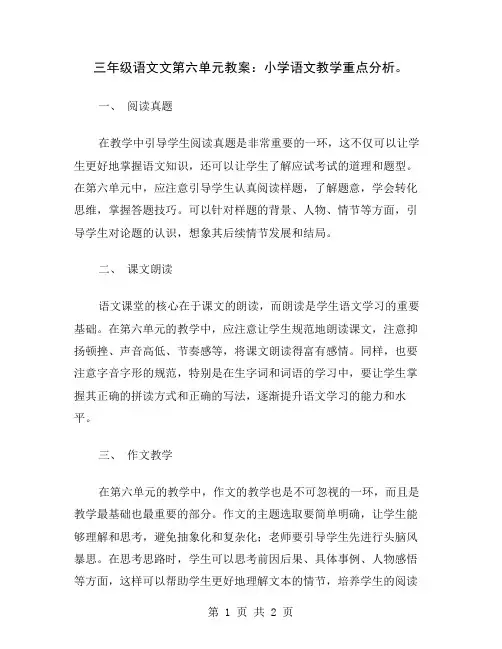 三年级语文文第六单元教案：小学语文教学重点分析。

一、 阅读真题

在教学中引导学生阅读真题是非常重要的一环，这不仅可以让学生更好地掌握语文知识，还可以让学生了解应试考试的道理和题型。在第六单元中，应注意引导学生认真阅读样题，了解题意，学会转化思维，掌握答题技巧。可以针对样题的背景、人物、情节等方面，引导学生对论题的认识，想象其后续情节发展和结局。

二、 课文朗读

语文课堂的核心在于课文的朗读，而朗读是学生语文学习的重要基础。在第六单元的教学中，应注意让学生规范地朗读课文，注意抑扬顿挫、声音高低、节奏感等，将课文朗读得富有感情。同样，也要注意字音字形的规范，特别是在生字词和词语的学习中，要让学生掌握其正确的拼读方式和正确的写法，逐渐提升语文学习的能力和水平。

三、 作文教学

在第六单元的教学中，作文的教学也是不可忽视的一环，而且是教学最基础也最重要的部分。作文的主题选取要简单明确，让学生能够理解和思考，避免抽象化和复杂化；老师要引导学生先进行头脑风暴思。在思考思路时，学生可以思考前因后果、具体事例、人物感悟等方面，这样可以帮助学生更好地理解文本的情节，培养学生的阅读

第 1 页 共 2 页